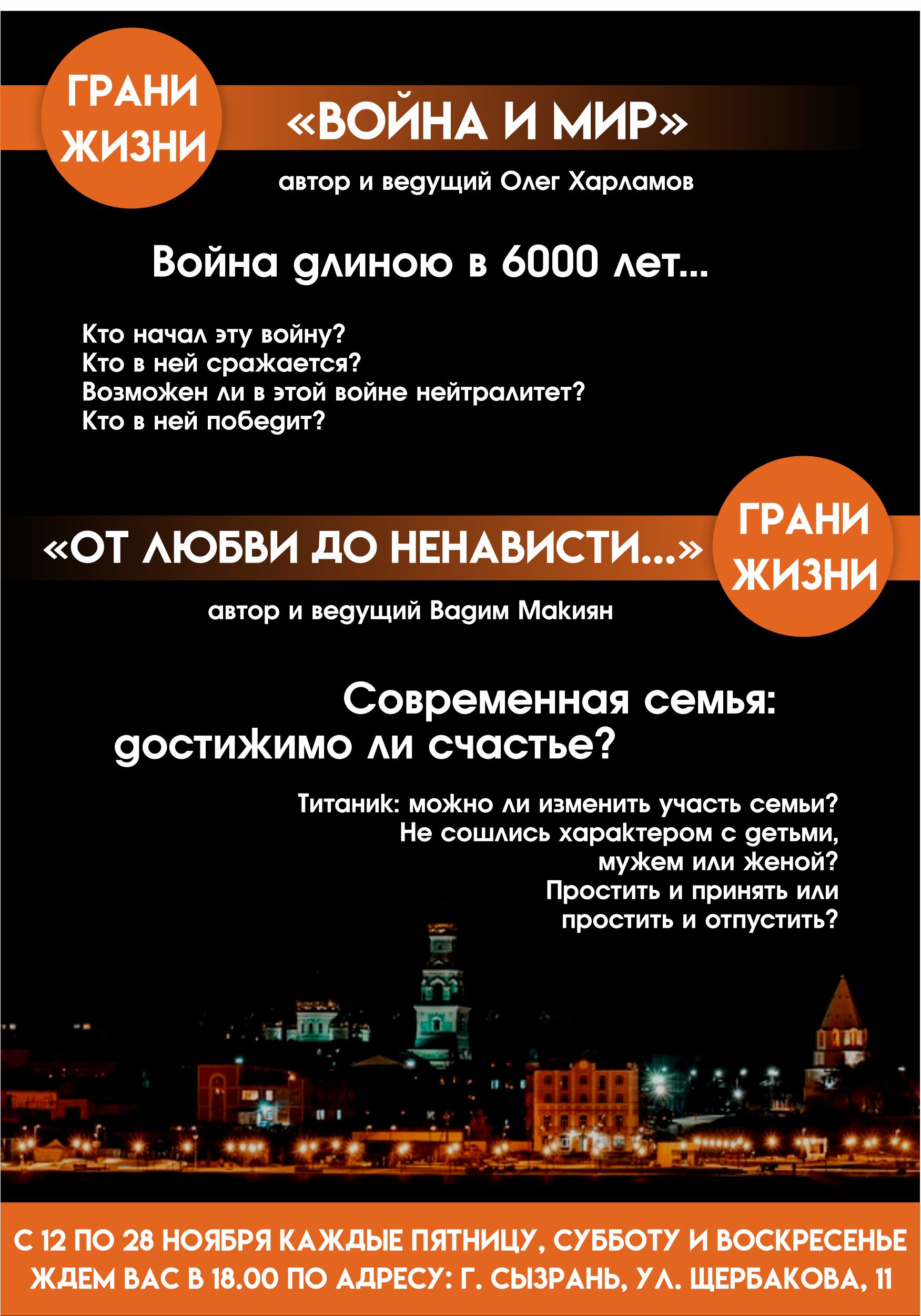 ГРАНИ ЖИЗНИ

«ВОЙНА И МИР»

автор и ведущий Олег Харламов

Война длиною в 6000 лет...

Кто начал эту войну?
Кто в ней сражается?
Возможен ли в этой войне нейтралитет?
Кто в ней победит?

«ОТ ЛЮБВИ ДО НЕНАВИСТИ...»

ГРАНИ ЖИЗНИ

автор и ведущий Вадим Макиян

Современная семья: достижимо ли счастье?

Титаник: можно ли изменить участь семьи?
Не сошлись характером с детьми, мужем или женой?
Простить и принять или простить и отпустить?

С 12 ПО 28 НОЯБРЯ КАЖДЫЕ ПЯТНИЦУ, СУББОТУ И ВОСКРЕСЕНЬЕ
ЖДЕМ ВАС В 18.00 ПО АДРЕСУ: Г. СЫЗРАНЬ, УЛ. ЩЕРБАКОВА, 11